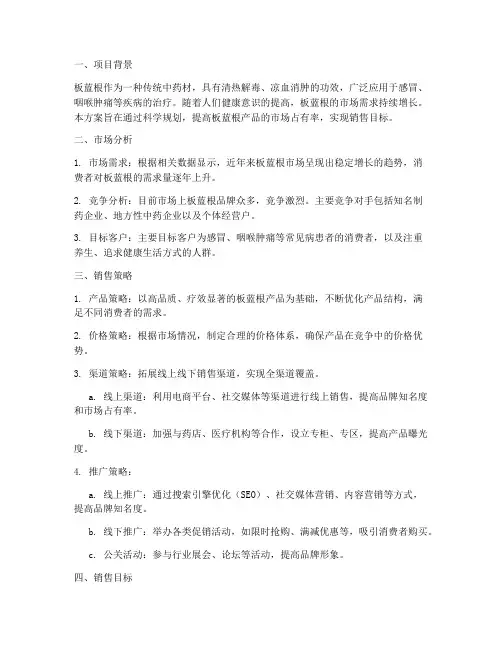 一、项目背景

板蓝根作为一种传统中药材，具有清热解毒、凉血消肿的功效，广泛应用于感冒、咽喉肿痛等疾病的治疗。随着人们健康意识的提高，板蓝根的市场需求持续增长。本方案旨在通过科学规划，提高板蓝根产品的市场占有率，实现销售目标。

二、市场分析

1. 市场需求：根据相关数据显示，近年来板蓝根市场呈现出稳定增长的趋势，消费者对板蓝根的需求量逐年上升。

2. 竞争分析：目前市场上板蓝根品牌众多，竞争激烈。主要竞争对手包括知名制药企业、地方性中药企业以及个体经营户。

3. 目标客户：主要目标客户为感冒、咽喉肿痛等常见病患者的消费者，以及注重养生、追求健康生活方式的人群。

三、销售策略

1. 产品策略：以高品质、疗效显著的板蓝根产品为基础，不断优化产品结构，满足不同消费者的需求。

2. 价格策略：根据市场情况，制定合理的价格体系，确保产品在竞争中的价格优势。

3. 渠道策略：拓展线上线下销售渠道，实现全渠道覆盖。

a. 线上渠道：利用电商平台、社交媒体等渠道进行线上销售，提高品牌知名度和市场占有率。

b. 线下渠道：加强与药店、医疗机构等合作，设立专柜、专区，提高产品曝光度。

4. 推广策略：

a. 线上推广：通过搜索引擎优化（SEO）、社交媒体营销、内容营销等方式，提高品牌知名度。

b. 线下推广：举办各类促销活动，如限时抢购、满减优惠等，吸引消费者购买。

c. 公关活动：参与行业展会、论坛等活动，提高品牌形象。

四、销售目标